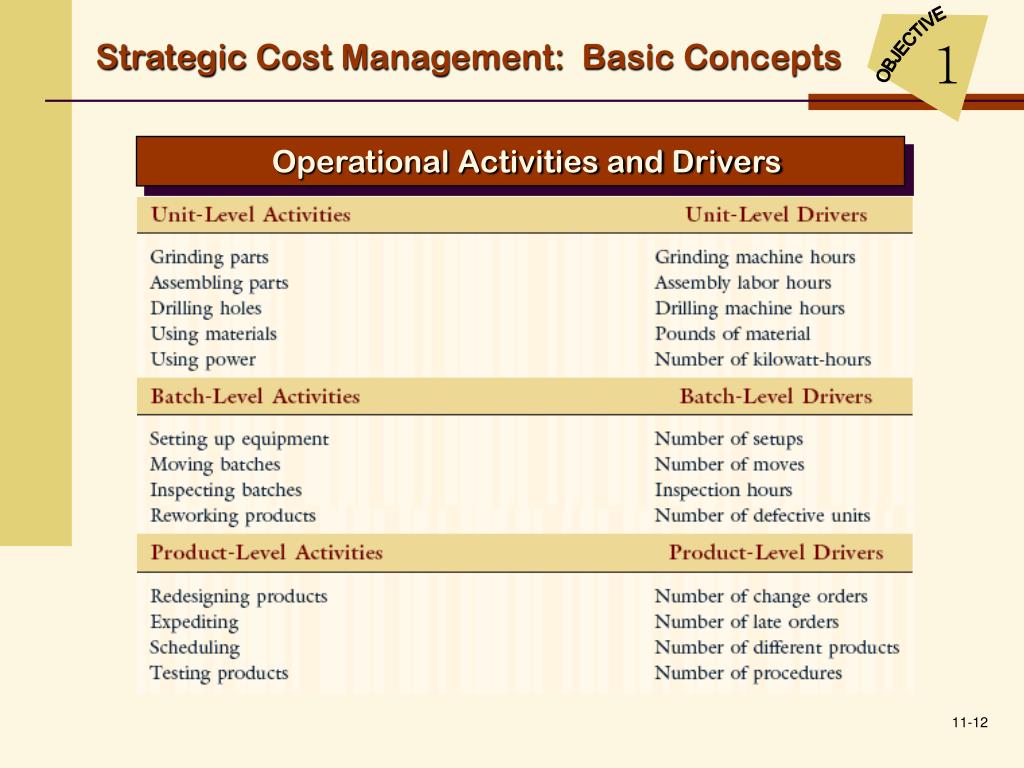 Strategic Cost Management: Basic Concepts

OBJECTIVE 1

Operational Activities and Drivers

| Unit-Level Activities | Unit-Level Drivers |
|---|---|
| Grinding parts | Grinding machine hours |
| Assembling parts | Assembly labor hours |
| Drilling holes | Drilling machine hours |
| Using materials | Pounds of material |
| Using power | Number of kilowatt-hours |
| **Batch-Level Activities** | **Batch-Level Drivers** |
| Setting up equipment | Number of setups |
| Moving batches | Number of moves |
| Inspecting batches | Inspection hours |
| Reworking products | Number of defective units |
| **Product-Level Activities** | **Product-Level Drivers** |
| Redesigning products | Number of change orders |
| Expediting | Number of late orders |
| Scheduling | Number of different products |
| Testing products | Number of procedures |

11-12